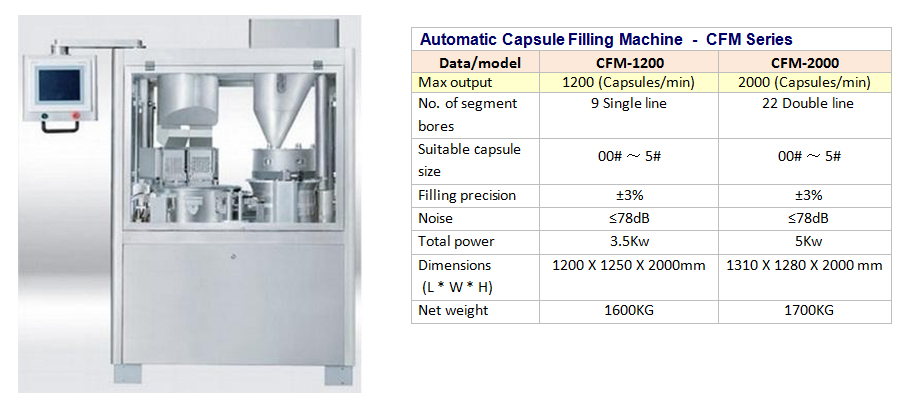 Automatic Capsule Filling Machine - CFM Series

| Data/model | CFM-1200 | CFM-2000 |
|---|---|---|
| Max output | 1200 (Capsules/min) | 2000 (Capsules/min) |
| No. of segment bores | 9 Single line | 22 Double line |
| Suitable capsule size | 00# ～ 5# | 00# ～ 5# |
| Filling precision | ±3% | ±3% |
| Noise | ≤78dB | ≤78dB |
| Total power | 3.5Kw | 5Kw |
| Dimensions (L * W * H) | 1200 X 1250 X 2000mm | 1310 X 1280 X 2000 mm |
| Net weight | 1600KG | 1700KG |